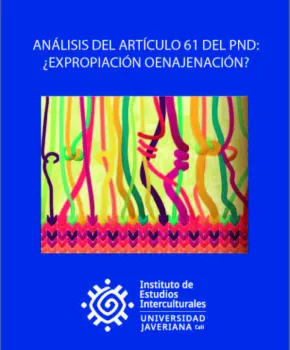 ANÁLISIS DEL ARTÍCULO 61 DEL PND: ¿EXPROPIACIÓN OENAJENACIÓN?

Instituto de Estudios Interculturales
UNIVERSIDAD JAVERIANA Cali